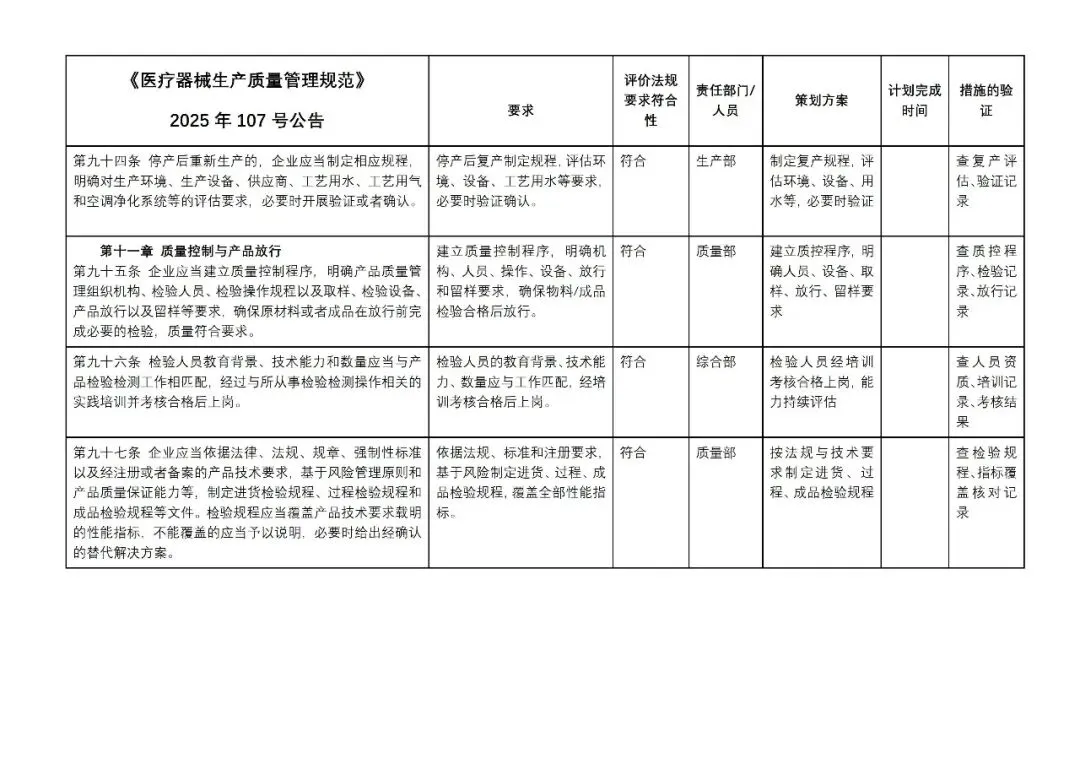 | 《医疗器械生产质量管理规范》 2025 年 107 号公告 | 要求 | 评价法规要求符合性 | 责任部门/人员 | 策划方案 | 计划完成时间 | 措施的验证 |
|---|---|---|---|---|---|---|
| 第九十四条 停产后重新生产的，企业应当制定相应规程，明确对生产环境、生产设备、供应商、工艺用水、工艺用气和空调净化系统等的评估要求，必要时开展验证或者确认。 | 停产后复产制定规程，评估环境、设备、工艺用水等要求，必要时验证确认。 | 符合 | 生产部 | 制定复产规程，评估环境、设备、用水等，必要时验证 | | 查复产评估、验证记录 |
| 第十一章 质量控制与产品放行 第九十五条 企业应当建立质量控制程序，明确产品质量管理组织机构、检验人员、检验操作规程以及取样、检验设备、产品放行以及留样等要求，确保原材料或者成品在放行前完成必要的检验，质量符合要求。 | 建立质量控制程序，明确机构、人员、操作、设备、放行和留样要求，确保物料/成品检验合格后放行。 | 符合 | 质量部 | 建立质控程序，明确人员、设备、取样、放行、留样要求 | | 查质控程序、检验记录、放行记录 |
| 第九十六条 检验人员教育背景、技术能力和数量应当与产品检验检测工作相匹配，经过与所从事检验检测操作相关的实践培训并考核合格后上岗。 | 检验人员的教育背景、技术能力、数量应与工作匹配，经培训考核合格后上岗。 | 符合 | 综合部 | 检验人员经培训考核合格上岗，能力持续评估 | | 查人员资质、培训记录、考核结果 |
| 第九十七条 企业应当依据法律、法规、规章、强制性标准以及经注册或者备案的产品技术要求，基于风险管理原则和产品质量保证能力等，制定进货检验规程、过程检验规程和成品检验规程等文件。检验规程应当覆盖产品技术要求载明的性能指标，不能覆盖的应当予以说明，必要时给出经确认的替代解决方案。 | 依据法规、标准和注册要求，基于风险制定进货、过程、成品检验规程，覆盖全部性能指标。 | 符合 | 质量部 | 按法规与技术要求制定进货、过程、成品检验规程 | | 查检验规程、指标覆盖核对记录 |